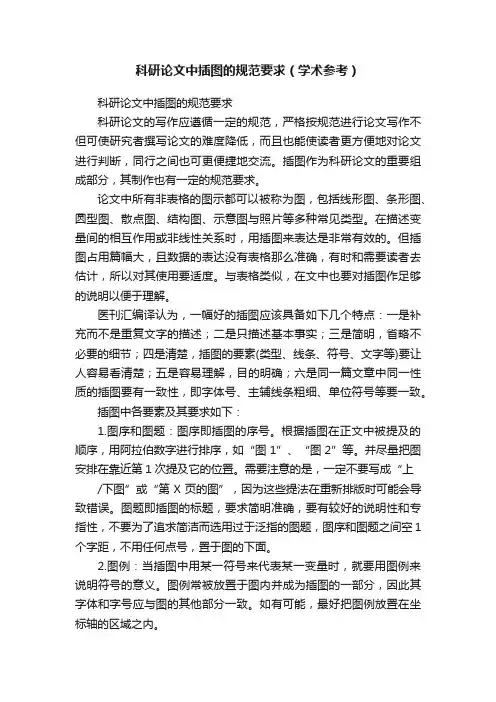 科研论文中插图的规范要求（学术参考）

科研论文中插图的规范要求

科研论文的写作应遵循一定的规范，严格按规范进行论文写作不但可使研究者撰写论文的难度降低，而且也能使读者更方便地对论文进行判断，同行之间也可更便捷地交流。插图作为科研论文的重要组成部分，其制作也有一定的规范要求。

论文中所有非表格的图示都可以被称为图，包括线形图、条形图、圆型图、散点图、结构图、示意图与照片等多种常见类型。在描述变量间的相互作用或非线性关系时，用插图来表达是非常有效的。但插图占用篇幅大，且数据的表达没有表格那么准确，有时和需要读者去估计，所以对其使用要适度。与表格类似，在文中也要对插图作足够的说明以便于理解。

医刊汇编译认为，一幅好的插图应该具备如下几个特点：一是补充而不是重复文字的描述；二是只描述基本事实；三是简明，省略不必要的细节；四是清楚，插图的要素(类型、线条、符号、文字等)要让人容易看清楚；五是容易理解，目的明确；六是同一篇文章中同一性质的插图要有一致性，即字体号、主辅线条粗细、单位符号等要一致。

插图中各要素及其要求如下：

1.图序和图题：图序即插图的序号。根据插图在正文中被提及的顺序，用阿拉伯数字进行排序，如“图 1”、“图 2”等。并尽量把图安排在靠近第 1 次提及它的位置。需要注意的是，一定不要写成“上/下图”或“第 X 页的图”，因为这些提法在重新排版时可能会导致错误。图题即插图的标题，要求简明准确，要有较好的说明性和专指性，不要为了追求简洁而选用过于泛指的图题，图序和图题之间空 1 个字距，不用任何点号，置于图的下面。

2.图例：当插图中用某一符号来代表某一变量时，就要用图例来说明符号的意义。图例常被放置于图内并成为插图的一部分，因此其字体和字号应与图的其他部分一致。如有可能，最好把图例放置在坐标轴的区域之内。